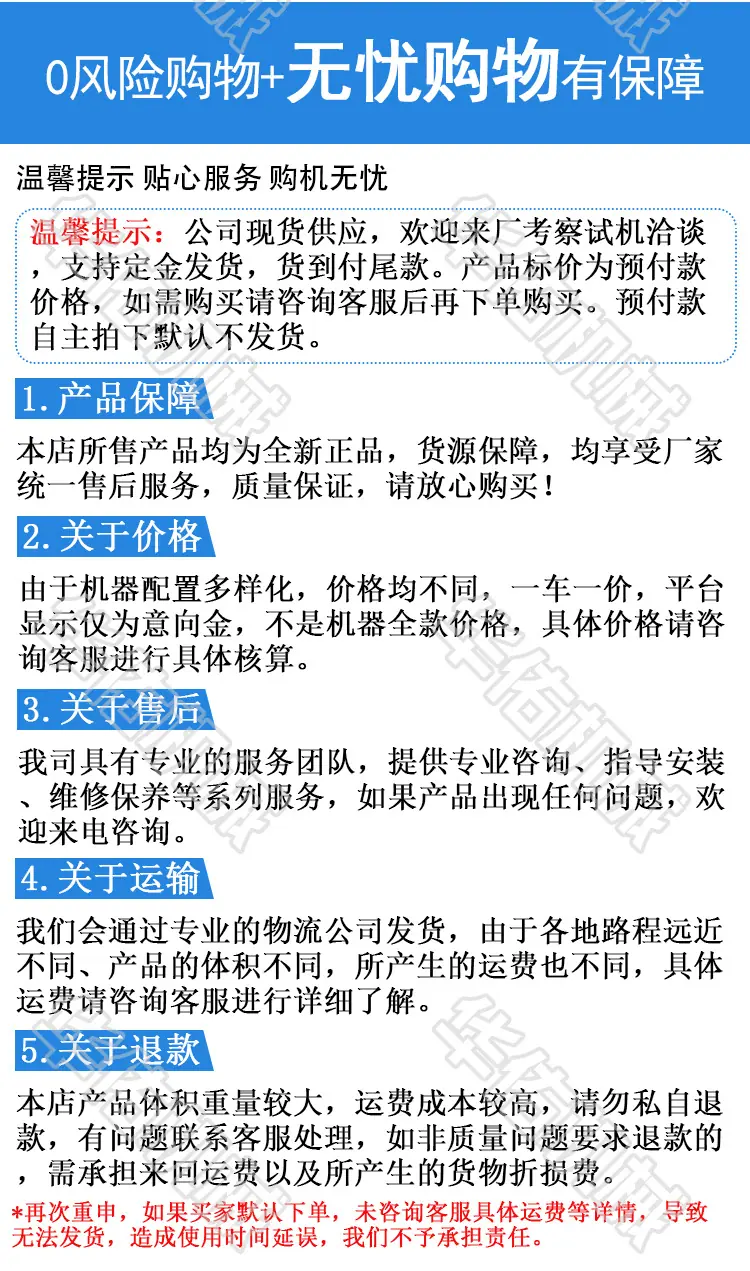 0风险购物+无忧购物有保障

温馨提示 贴心服务 购机无忧

温馨提示：公司现货供应，欢迎来厂考察试机洽谈，支持定金发货，货到付尾款。产品标价为预付款价格，如需购买请咨询客服后再下单购买。预付款自主拍下默认不发货。

1.产品保障

本店所售产品均为全新正品，货源保障，均享受厂家统一售后服务，质量保证，请放心购买！

2.关于价格

由于机器配置多样化，价格均不同，一车一价，平台显示仅为意向金，不是机器全款价格，具体价格请咨询客服进行具体核算。

3.关于售后

我司具有专业的服务团队，提供专业咨询、指导安装、维修保养等系列服务，如果产品出现任何问题，欢迎来电咨询。

4.关于运输

我们会通过专业的物流公司发货，由于各地路程远近不同、产品的体积不同，所产生的运费也不同，具体运费请咨询客服进行详细了解。

5.关于退款

本店产品体积重量较大，运费成本较高，请勿私自退款，有问题联系客服处理，如非质量问题要求退款的，需承担来回运费以及所产生的货物折损费。

*再次重申，如果买家默认下单，未咨询客服具体运费等详情，导致无法发货，造成使用时间延误，我们不予承担责任。